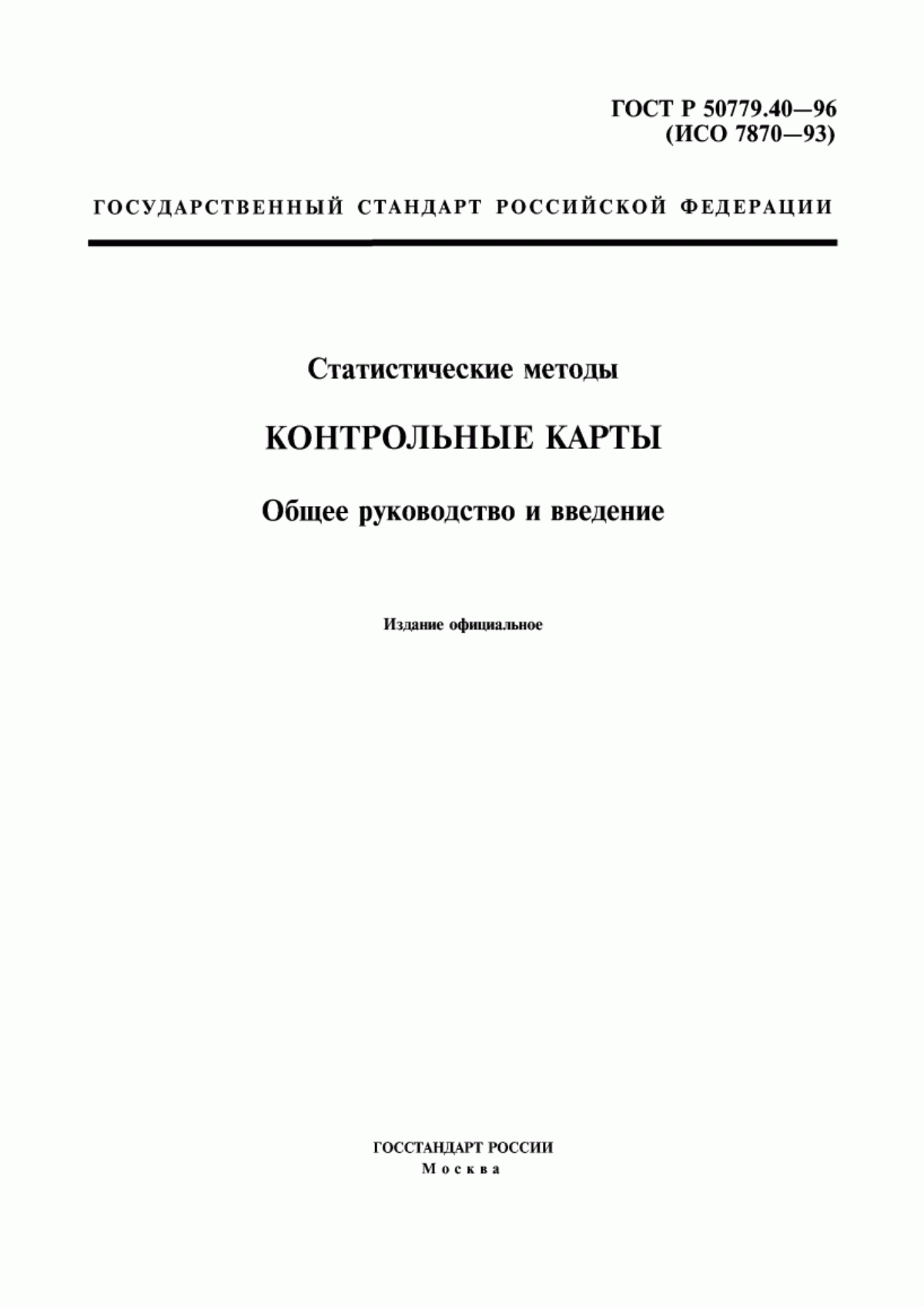 ГОСТ Р 50779.40—96
(ИСО 7870—93)

ГОСУДАРСТВЕННЫЙ СТАНДАРТ РОССИЙСКОЙ ФЕДЕРАЦИИ

Статистические методы

КОНТРОЛЬНЫЕ КАРТЫ

Общее руководство и введение

Издание официальное

ГОССТАНДАРТ РОССИИ
Москва